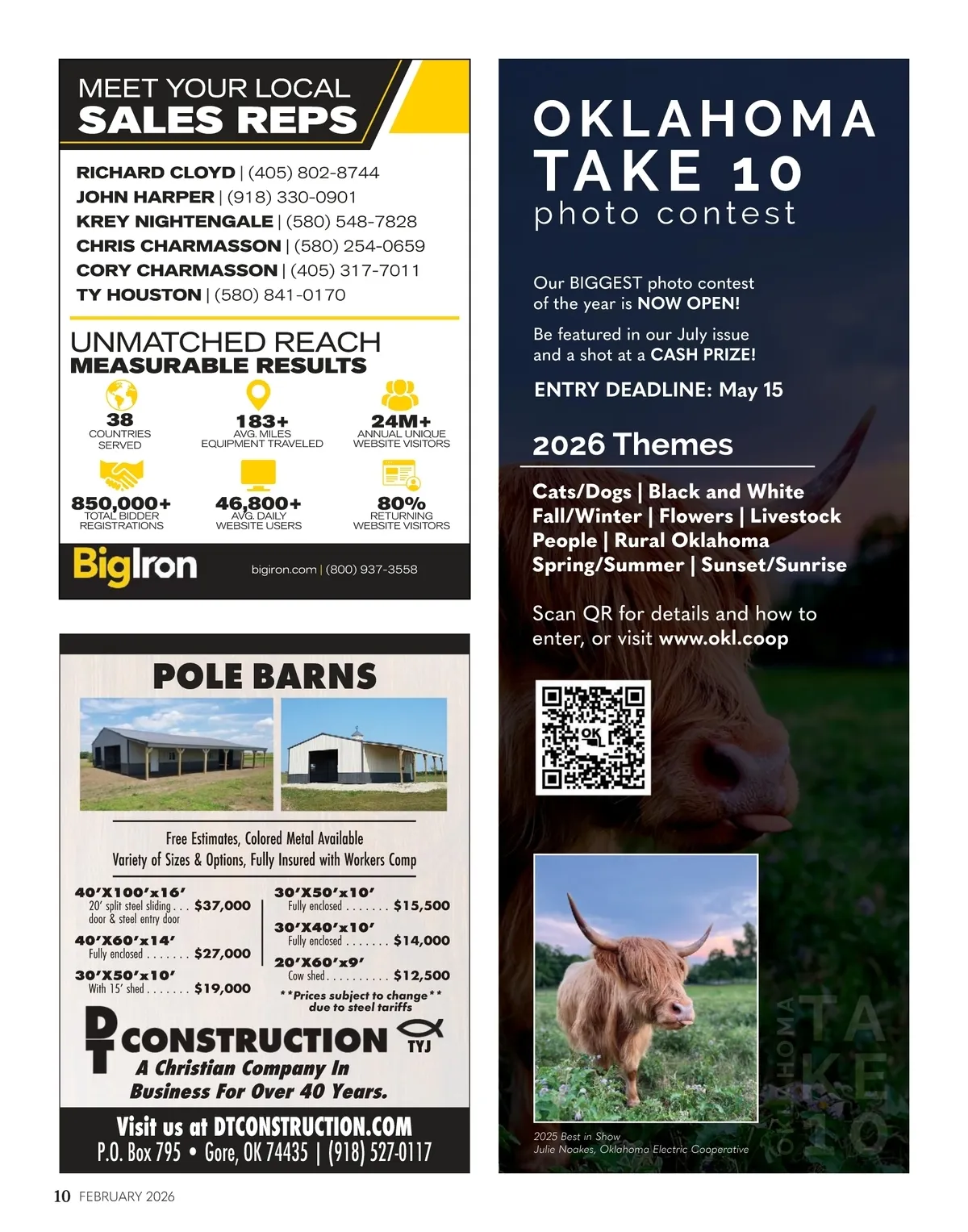 MEET YOUR LOCAL
SALES REPS

RICHARD CLOYD | (405) 802-8744
JOHN HARPER | (918) 330-0901
KREY NIGHTENGALE | (580) 548-7828
CHRIS CHARMASSON | (580) 254-0659
CORY CHARMASSON | (405) 317-7011
TY HOUSTON | (580) 841-0170

UNMATCHED REACH
MEASURABLE RESULTS

38
COUNTRIES SERVED

183+
AVG. MILES EQUIPMENT TRAVELED

24M+
ANNUAL UNIQUE WEBSITE VISITORS

850,000+
TOTAL BIDDER REGISTRATIONS

46,800+
AVG. DAILY WEBSITE USERS

80%
RETURNING WEBSITE VISITORS

BigIron bigiron.com | (800) 937-3558

POLE BARNS

Free Estimates, Colored Metal Available
Variety of Sizes & Options, Fully Insured with Workers Comp

40'X100'x16'
20' split steel sliding . . . $37,000
door & steel entry door

40'X60'x14'
Fully enclosed . . . . . . . $27,000

30'X50'x10'
With 15' shed . . . . . . . $19,000

30'X50'x10'
Fully enclosed . . . . . . . $15,500

30'X40'x10'
Fully enclosed . . . . . . . $14,000

20'X60'x9'
Cow shed . . . . . . . . . . $12,500

**Prices subject to change**
due to steel tariffs

DT CONSTRUCTION TYJ
A Christian Company In Business For Over 40 Years.

Visit us at DTCONSTRUCTION.COM
P.O. Box 795 • Gore, OK 74435 | (918) 527-0117

OKLAHOMA
TAKE 10
photo contest

Our BIGGEST photo contest of the year is NOW OPEN!

Be featured in our July issue and a shot at a CASH PRIZE!

ENTRY DEADLINE: May 15

2026 Themes

Cats/Dogs | Black and White
Fall/Winter | Flowers | Livestock
People | Rural Oklahoma
Spring/Summer | Sunset/Sunrise

Scan QR for details and how to enter, or visit www.okl.coop

OK

OKLAHOMA TAKE 10

2025 Best in Show
Julie Noakes, Oklahoma Electric Cooperative

10 FEBRUARY 2026